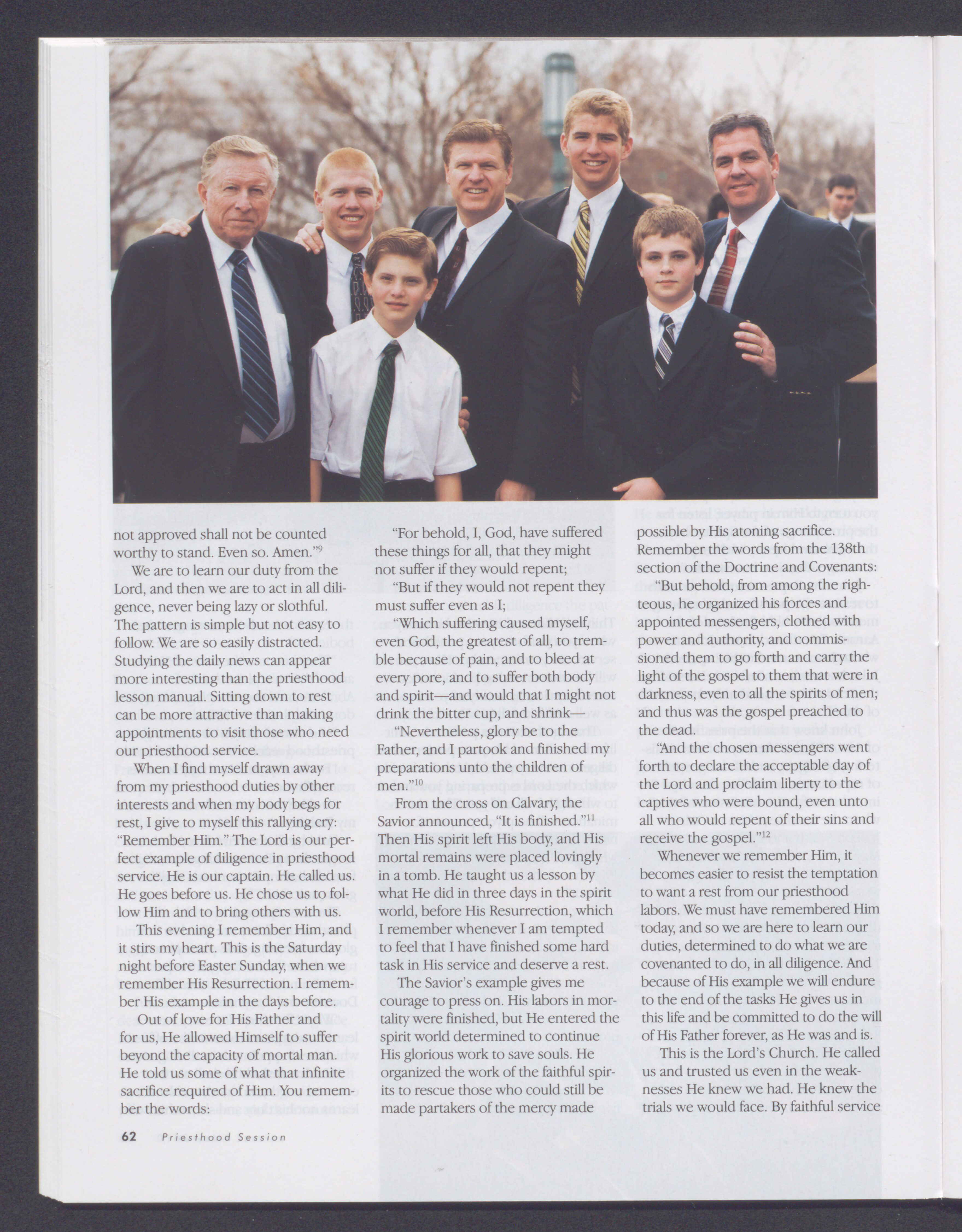 not approved shall not be counted worthy to stand. Even so. Amen."$^{9}$

We are to learn our duty from the Lord, and then we are to act in all diligence, never being lazy or slothful. The pattern is simple but not easy to follow. We are so easily distracted. Studying the daily news can appear more interesting than the priesthood lesson manual. Sitting down to rest can be more attractive than making appointments to visit those who need our priesthood service.

When I find myself drawn away from my priesthood duties by other interests and when my body begs for rest, I give to myself this rallying cry: "Remember Him." The Lord is our perfect example of diligence in priesthood service. He is our captain. He called us. He goes before us. He chose us to follow Him and to bring others with us.

This evening I remember Him, and it stirs my heart. This is the Saturday night before Easter Sunday, when we remember His Resurrection. I remember His example in the days before.

Out of love for His Father and for us, He allowed Himself to suffer beyond the capacity of mortal man. He told us some of what that infinite sacrifice required of Him. You remember the words:

"For behold, I, God, have suffered these things for all, that they might not suffer if they would repent;

"But if they would not repent they must suffer even as I;

"Which suffering caused myself, even God, the greatest of all, to tremble because of pain, and to bleed at every pore, and to suffer both body and spirit—and would that I might not drink the bitter cup, and shrink—

"Nevertheless, glory be to the Father, and I partook and finished my preparations unto the children of men."$^{10}$

From the cross on Calvary, the Savior announced, "It is finished."$^{11}$ Then His spirit left His body, and His mortal remains were placed lovingly in a tomb. He taught us a lesson by what He did in three days in the spirit world, before His Resurrection, which I remember whenever I am tempted to feel that I have finished some hard task in His service and deserve a rest.

The Savior's example gives me courage to press on. His labors in mortality were finished, but He entered the spirit world determined to continue His glorious work to save souls. He organized the work of the faithful spirits to rescue those who could still be made partakers of the mercy made

possible by His atoning sacrifice. Remember the words from the 138th section of the Doctrine and Covenants:

"But behold, from among the righteous, he organized his forces and appointed messengers, clothed with power and authority, and commissioned them to go forth and carry the light of the gospel to them that were in darkness, even to all the spirits of men; and thus was the gospel preached to the dead.

"And the chosen messengers went forth to declare the acceptable day of the Lord and proclaim liberty to the captives who were bound, even unto all who would repent of their sins and receive the gospel."$^{12}$

Whenever we remember Him, it becomes easier to resist the temptation to want a rest from our priesthood labors. We must have remembered Him today, and so we are here to learn our duties, determined to do what we are covenanted to do, in all diligence. And because of His example we will endure to the end of the tasks He gives us in this life and be committed to do the will of His Father forever, as He was and is.

This is the Lord's Church. He called us and trusted us even in the weaknesses He knew we had. He knew the trials we would face. By faithful service

62 Priesthood Session